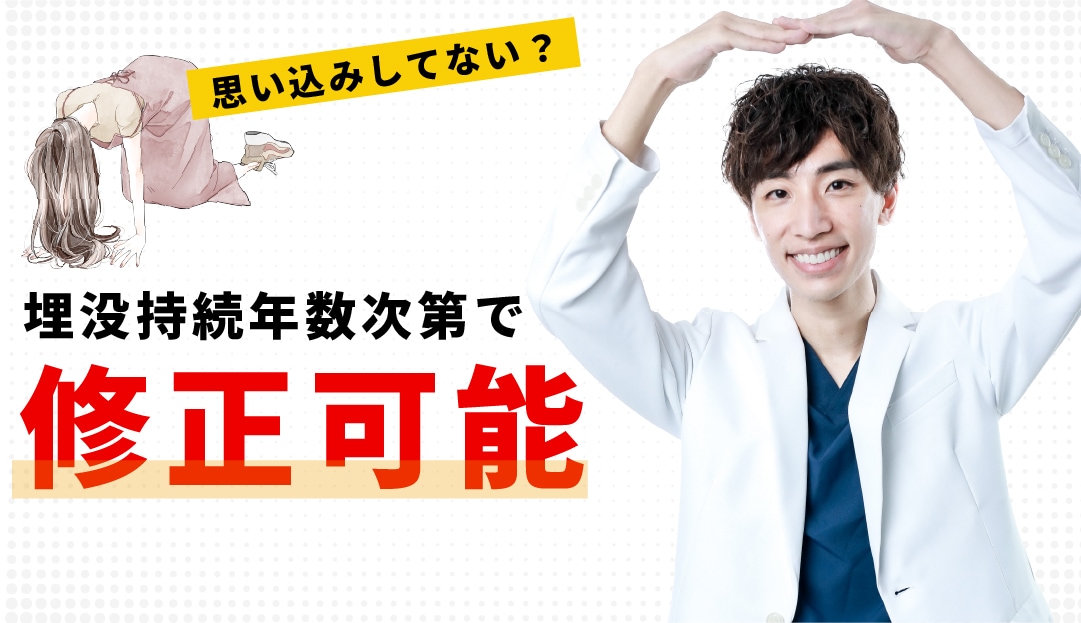 思い込みしてない？

埋没持続年数次第で
修正可能